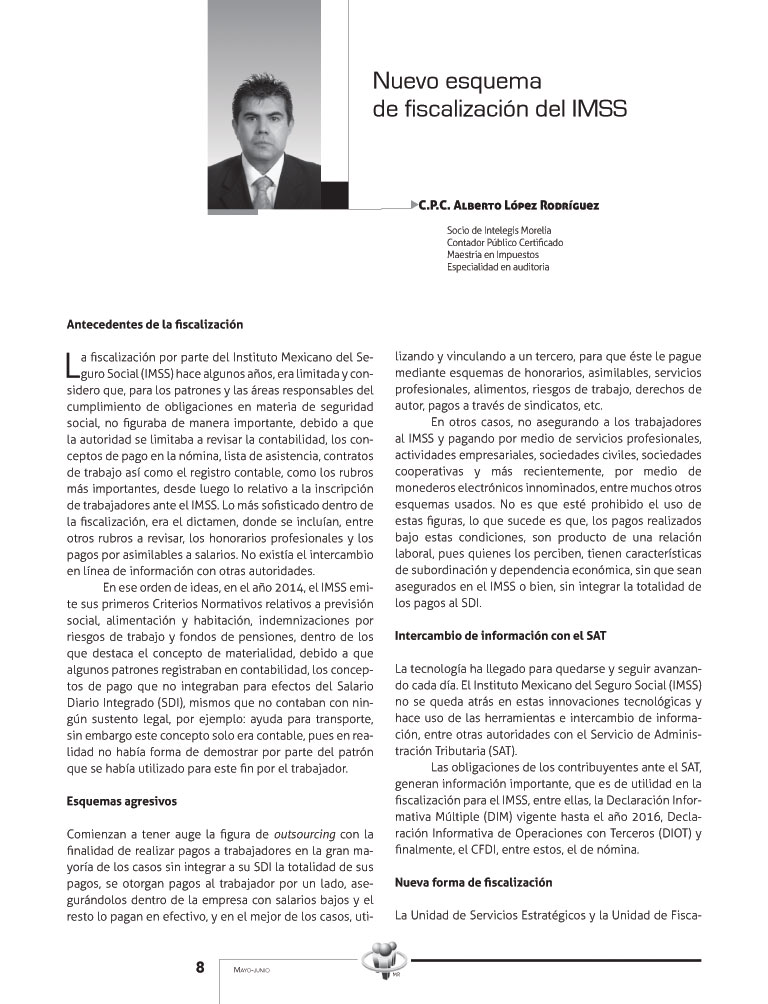 Nuevo esquema de fiscalización del IMSS

C.P.C. Alberto López Rodríguez

Socio de Intelegis Morelia
Contador Público Certificado
Maestría en Impuestos
Especialidad en auditoria

Antecedentes de la fiscalización

La fiscalización por parte del Instituto Mexicano del Seguro Social (IMSS) hace algunos años, era limitada y considero que, para los patrones y las áreas responsables del cumplimiento de obligaciones en materia de seguridad social, no figuraba de manera importante, debido a que la autoridad se limitaba a revisar la contabilidad, los conceptos de pago en la nómina, lista de asistencia, contratos de trabajo así como el registro contable, como los rubros más importantes, desde luego lo relativo a la inscripción de trabajadores ante el IMSS. Lo más sofisticado dentro de la fiscalización, era el dictamen, donde se incluían, entre otros rubros a revisar, los honorarios profesionales y los pagos por asimilables a salarios. No existía el intercambio en línea de información con otras autoridades.

En ese orden de ideas, en el año 2014, el IMSS emite sus primeros Criterios Normativos relativos a previsión social, alimentación y habitación, indemnizaciones por riesgos de trabajo y fondos de pensiones, dentro de los que destaca el concepto de materialidad, debido a que algunos patrones registraban en contabilidad, los conceptos de pago que no integraban para efectos del Salario Diario Integrado (SDI), mismos que no contaban con ningún sustento legal, por ejemplo: ayuda para transporte, sin embargo este concepto solo era contable, pues en realidad no había forma de demostrar por parte del patrón que se había utilizado para este fin por el trabajador.

Esquemas agresivos

Comienzan a tener auge la figura de outsourcing con la finalidad de realizar pagos a trabajadores en la gran mayoría de los casos sin integrar a su SDI la totalidad de sus pagos, se otorgan pagos al trabajador por un lado, asegurándolos dentro de la empresa con salarios bajos y el resto lo pagan en efectivo, y en el mejor de los casos, utilizando y vinculando a un tercero, para que éste le pague mediante esquemas de honorarios, asimilables, servicios profesionales, alimentos, riesgos de trabajo, derechos de autor, pagos a través de sindicatos, etc.

En otros casos, no asegurando a los trabajadores al IMSS y pagando por medio de servicios profesionales, actividades empresariales, sociedades civiles, sociedades cooperativas y más recientemente, por medio de monederos electrónicos innominados, entre muchos otros esquemas usados. No es que esté prohibido el uso de estas figuras, lo que sucede es que, los pagos realizados bajo estas condiciones, son producto de una relación laboral, pues quienes los perciben, tienen características de subordinación y dependencia económica, sin que sean asegurados en el IMSS o bien, sin integrar la totalidad de los pagos al SDI.

Intercambio de información con el SAT

La tecnología ha llegado para quedarse y seguir avanzando cada día. El Instituto Mexicano del Seguro Social (IMSS) no se queda atrás en estas innovaciones tecnológicas y hace uso de las herramientas e intercambio de información, entre otras autoridades con el Servicio de Administración Tributaria (SAT).

Las obligaciones de los contribuyentes ante el SAT, generan información importante, que es de utilidad en la fiscalización para el IMSS, entre ellas, la Declaración Informativa Múltiple (DIM) vigente hasta el año 2016, Declaración Informativa de Operaciones con Terceros (DIOT) y finalmente, el CFDI, entre estos, el de nómina.

Nueva forma de fiscalización

La Unidad de Servicios Estratégicos y la Unidad de Fisca-

8 Mayo-junio